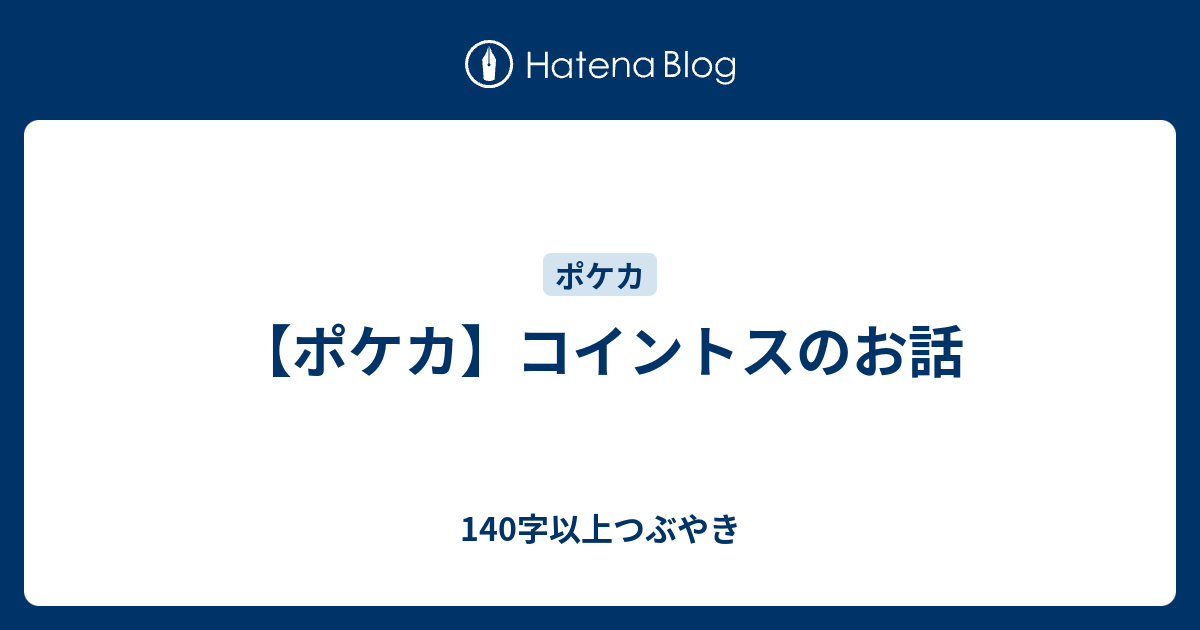 Hatena Blog

ポケカ

【ポケカ】コイントスのお話

140字以上つぶやき